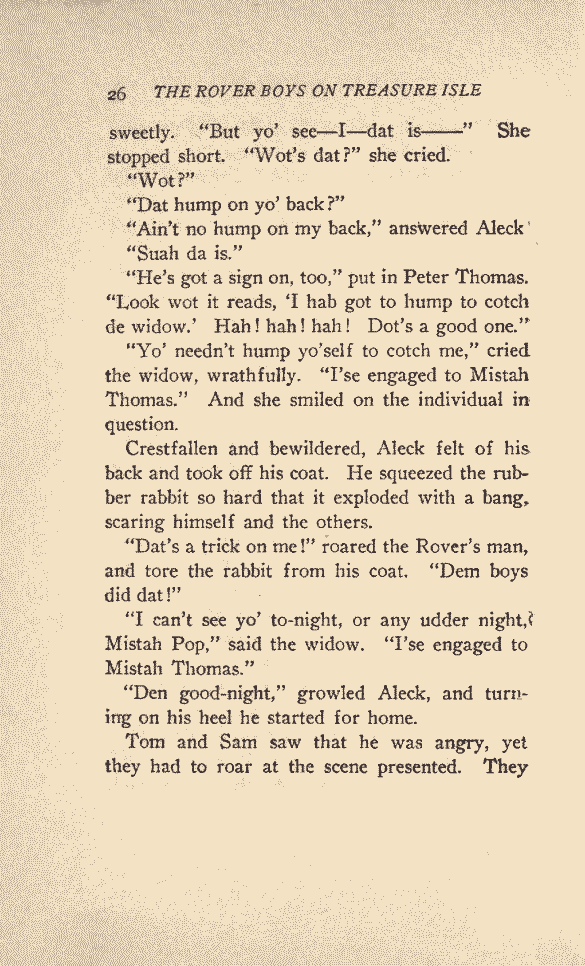 26 THE ROVER BOYS ON TREASURE ISLE

sweetly. "But yo' see—I—dat is——" She stopped short. "Wot's dat?" she cried.

"Wot?"

"Dat hump on yo' back?"

"Ain't no hump on my back," answered Aleck

"Suah da is."

"He's got a sign on, too," put in Peter Thomas. "Look wot it reads, 'I hab got to hump to cotch de widow.' Hah! hah! hah! Dot's a good one."

"Yo' needn't hump yo'self to cotch me," cried the widow, wrathfully. "I'se engaged to Mistah Thomas." And she smiled on the individual in question.

Crestfallen and bewildered, Aleck felt of his back and took off his coat. He squeezed the rubber rabbit so hard that it exploded with a bang, scaring himself and the others.

"Dat's a trick on me!" roared the Rover's man, and tore the rabbit from his coat. "Dem boys did dat!"

"I can't see yo' to-night, or any udder night, Mistah Pop," said the widow. "I'se engaged to Mistah Thomas."

"Den good-night," growled Aleck, and turning on his heel he started for home.

Tom and Sam saw that he was angry, yet they had to roar at the scene presented. They